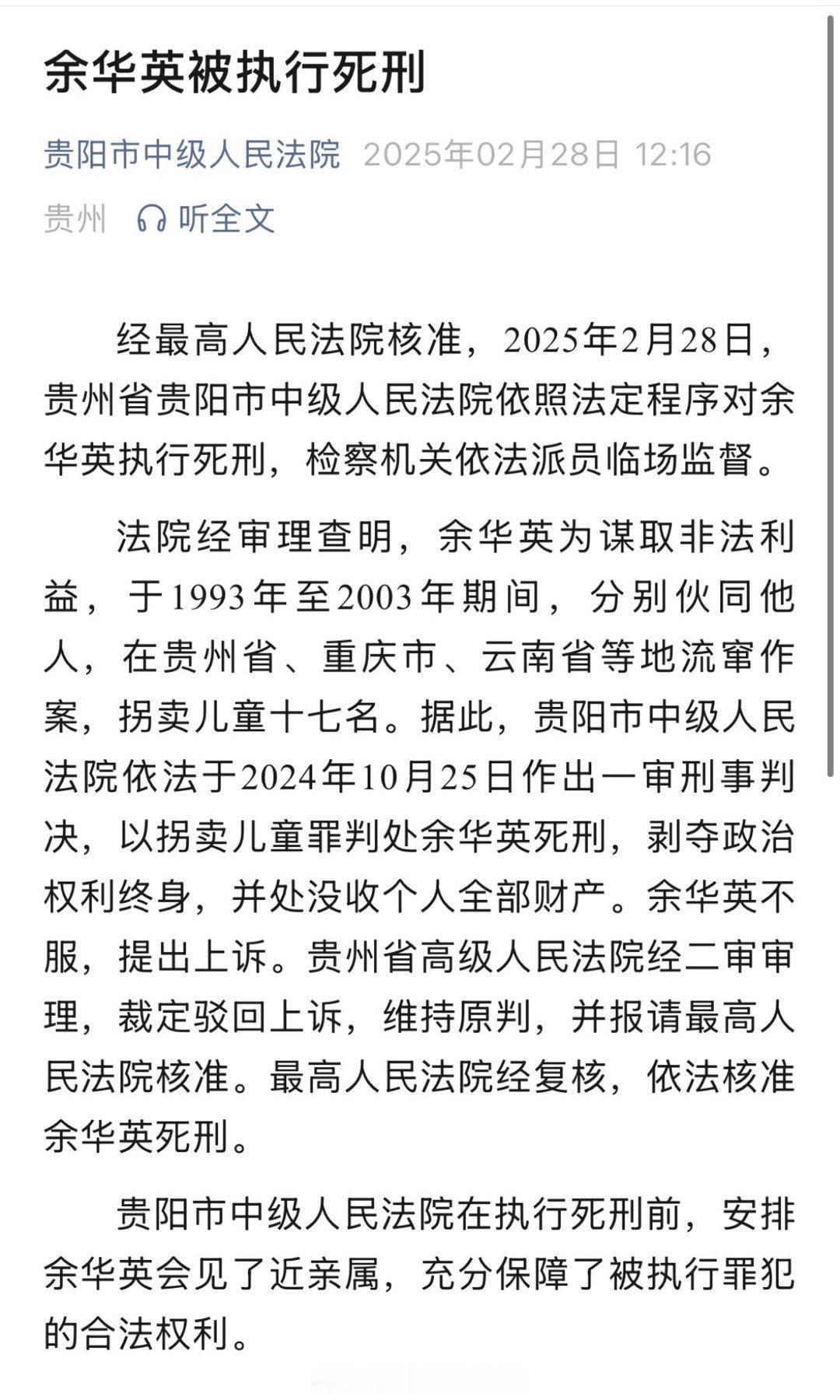 余华英被执行死刑

贵阳市中级人民法院 2025年02月28日 12:16

贵州 听全文

经最高人民法院核准，2025年2月28日，贵州省贵阳市中级人民法院依照法定程序对余华英执行死刑，检察机关依法派员临场监督。

法院经审理查明，余华英为谋取非法利益，于1993年至2003年期间，分别伙同他人，在贵州省、重庆市、云南省等地流窜作案，拐卖儿童十七名。据此，贵阳市中级人民法院依法于2024年10月25日作出一审刑事判决，以拐卖儿童罪判处余华英死刑，剥夺政治权利终身，并处没收个人全部财产。余华英不服，提出上诉。贵州省高级人民法院经二审审理，裁定驳回上诉，维持原判，并报请最高人民法院核准。最高人民法院经复核，依法核准余华英死刑。

贵阳市中级人民法院在执行死刑前，安排余华英会见了近亲属，充分保障了被执行罪犯的合法权利。